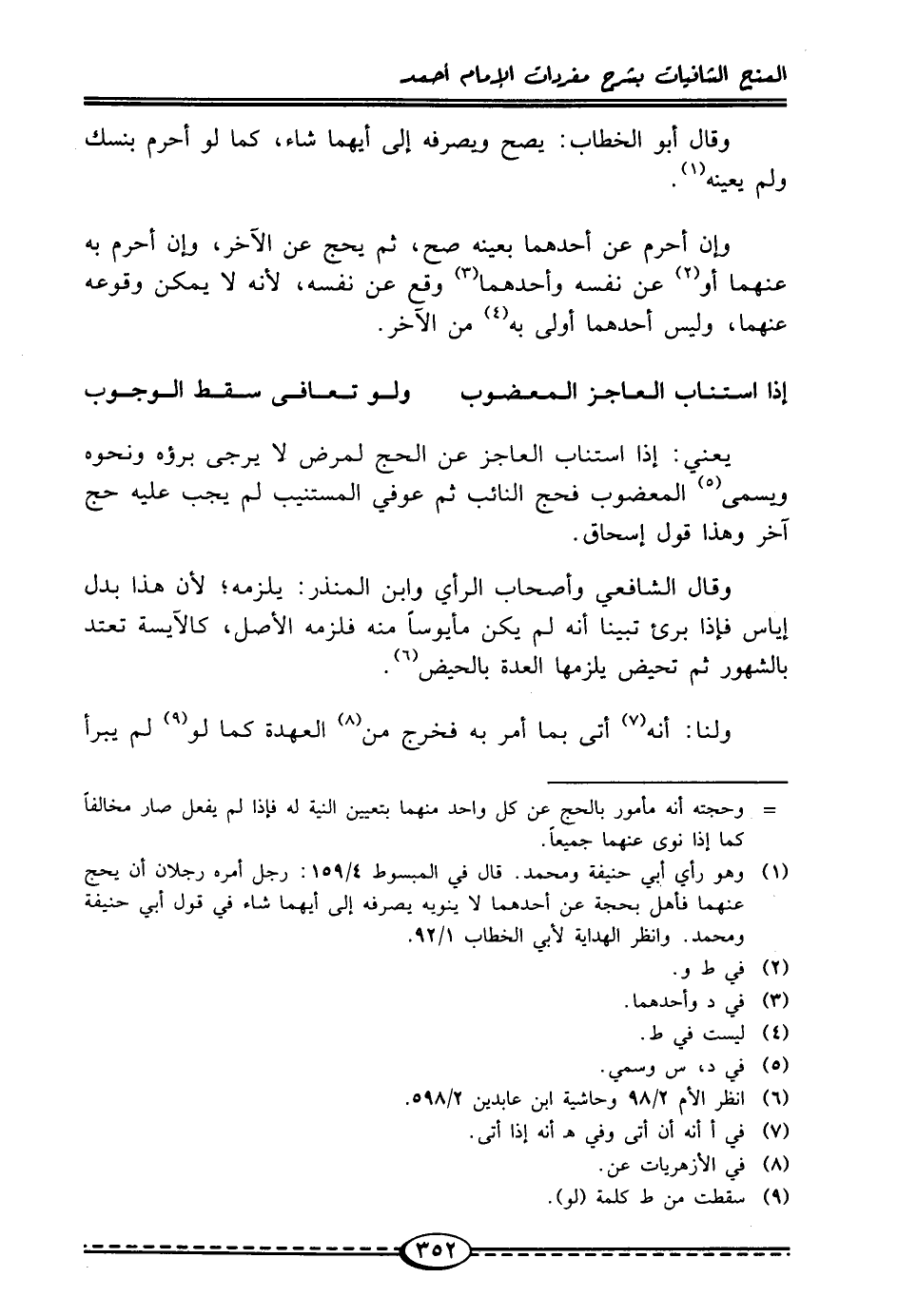 المنح الشافيات بشرح مفردات الإمام أحمد

وقال أبو الخطاب: يصح ويصرفه إلى أيهما شاء، كما لو أحرم بنسك ولم يعينه$^{(١)}$.

وإن أحرم عن أحدهما بعينه صح، ثم يحج عن الآخر، وإن أحرم به عنهما أو$^{(٢)}$ عن نفسه وأحدهما$^{(٣)}$ وقع عن نفسه، لأنه لا يمكن وقوعه عنهما، وليس أحدهما أولى به$^{(٤)}$ من الآخر.

إذا استناب العاجز المعضوب     ولو تعافى سقط الوجوب

يعني: إذا استناب العاجز عن الحج لمرض لا يرجى برؤه ونحوه ويسمى$^{(٥)}$ المعضوب فحج النائب ثم عوفي المستنيب لم يجب عليه حج آخر وهذا قول إسحاق.

وقال الشافعي وأصحاب الرأي وابن المنذر: يلزمه؛ لأن هذا بدل إياس فإذا برئ تبينا أنه لم يكن مأيوساً منه فلزمه الأصل، كالآيسة تعتد بالشهور ثم تحيض يلزمها العدة بالحيض$^{(٦)}$.

ولنا: أنه$^{(٧)}$ أتى بما أمر به فخرج من$^{(٨)}$ العهدة كما لو$^{(٩)}$ لم يبرأ

= وحجته أنه مأمور بالحج عن كل واحد منهما بتعيين النية له فإذا لم يفعل صار مخالفاً كما إذا نوى عنهما جميعاً.

(١) وهو رأي أبي حنيفة ومحمد. قال في المبسوط ١٥٩/٤: رجل أمره رجلان أن يحج عنهما فأهل بحجة عن أحدهما لا ينويه يصرفه إلى أيهما شاء في قول أبي حنيفة ومحمد. وانظر الهداية لأبي الخطاب ٩٢/١.
(٢) في ط و.
(٣) في د وأحدهما.
(٤) ليست في ط.
(٥) في د، س وسمي.
(٦) انظر الأم ٩٨/٢ وحاشية ابن عابدين ٥٩٨/٢.
(٧) في أ أنه أن أتى وفي هـ أنه إذا أتى.
(٨) في الأزهريات عن.
(٩) سقطت من ط كلمة (لو).

٣٥٢